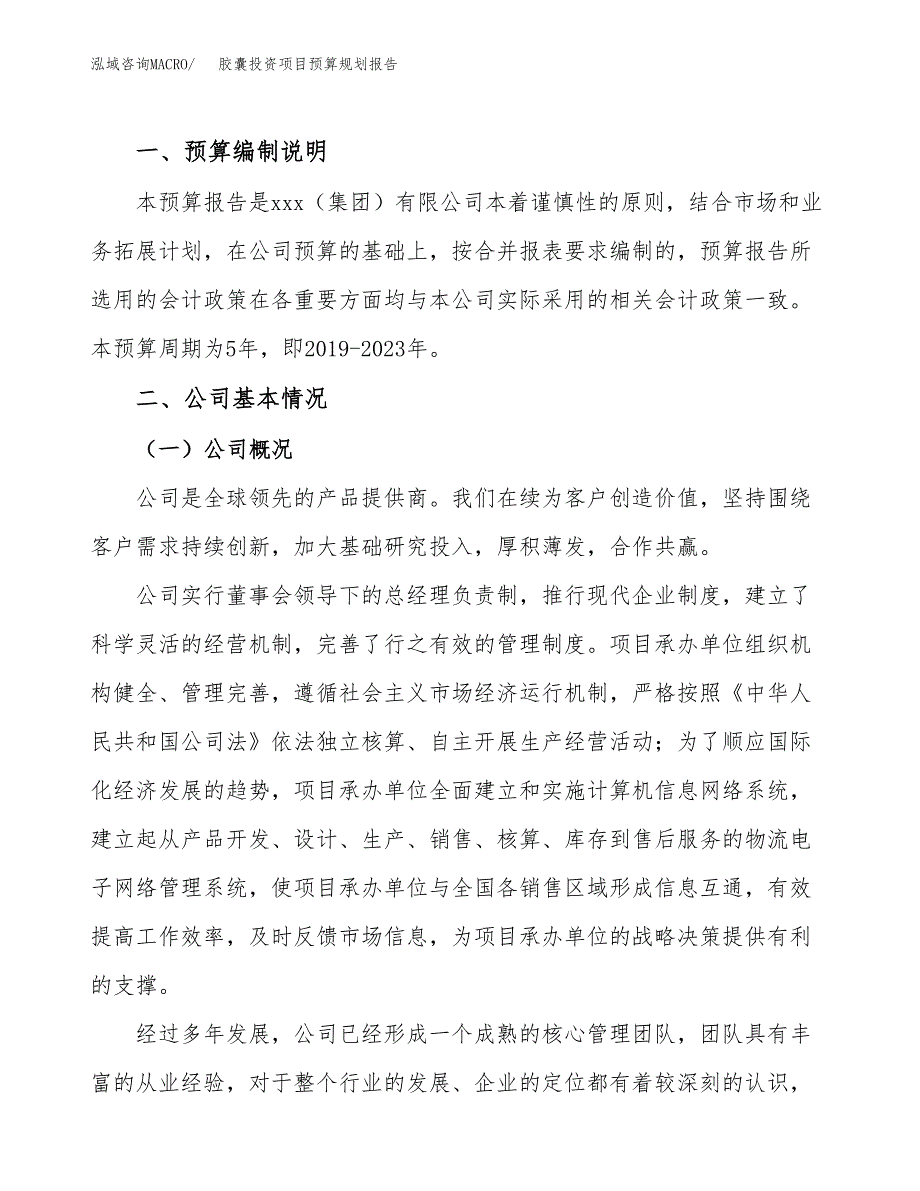 泓域咨询MACRO/　胶囊投资项目预算规划报告

一、预算编制说明

本预算报告是xxx（集团）有限公司本着谨慎性的原则，结合市场和业务拓展计划，在公司预算的基础上，按合并报表要求编制的，预算报告所选用的会计政策在各重要方面均与本公司实际采用的相关会计政策一致。本预算周期为5年，即2019-2023年。

二、公司基本情况

（一）公司概况

公司是全球领先的产品提供商。我们在续为客户创造价值，坚持围绕客户需求持续创新，加大基础研究投入，厚积薄发，合作共赢。

公司实行董事会领导下的总经理负责制，推行现代企业制度，建立了科学灵活的经营机制，完善了行之有效的管理制度。项目承办单位组织机构健全、管理完善，遵循社会主义市场经济运行机制，严格按照《中华人民共和国公司法》依法独立核算、自主开展生产经营活动；为了顺应国际化经济发展的趋势，项目承办单位全面建立和实施计算机信息网络系统，建立起从产品开发、设计、生产、销售、核算、库存到售后服务的物流电子网络管理系统，使项目承办单位与全国各销售区域形成信息互通，有效提高工作效率，及时反馈市场信息，为项目承办单位的战略决策提供有利的支撑。

经过多年发展，公司已经形成一个成熟的核心管理团队，团队具有丰富的从业经验，对于整个行业的发展、企业的定位都有着较深刻的认识，